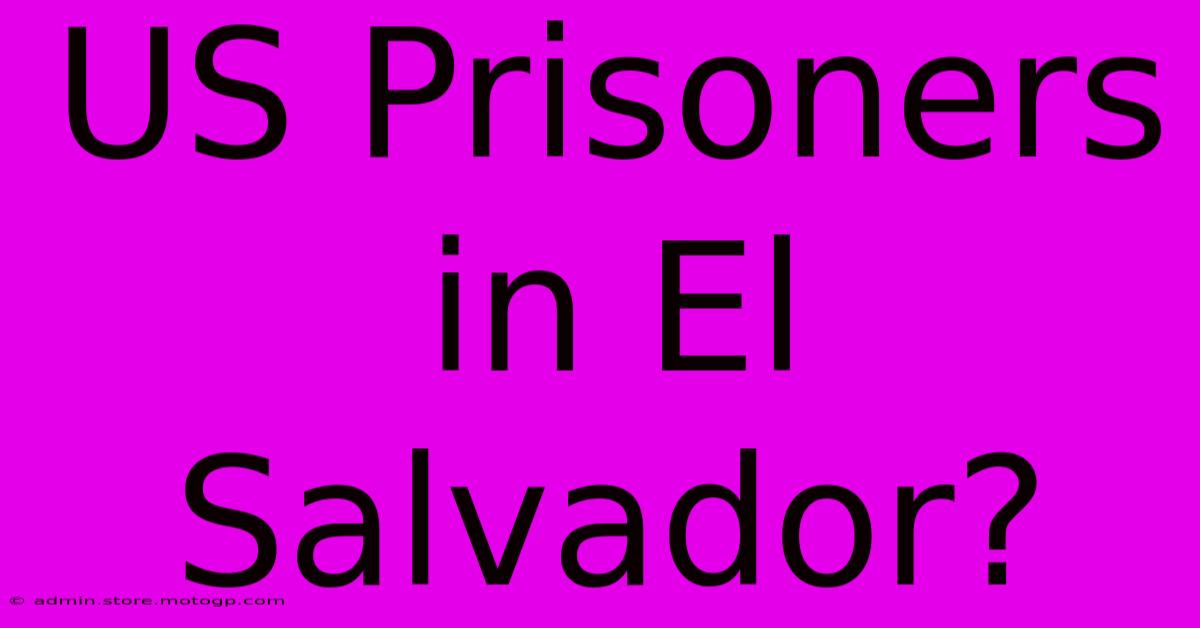 US Prisoners in El Salvador?

© admin.store.motogp.com